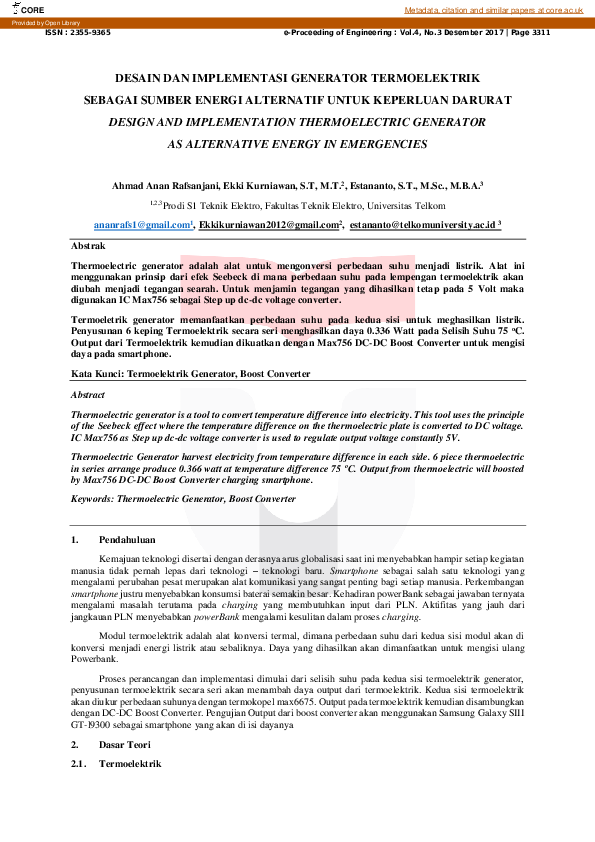 CORE

Metadata, citation and similar papers at core.ac.uk

Provided by Open Library

ISSN : 2355-9365

e-Proceeding of Engineering : Vol.4, No.3 Desember 2017 | Page 3311

DESAIN DAN IMPLEMENTASI GENERATOR TERMOELEKTRIK SEBAGAI SUMBER ENERGI ALTERNATIF UNTUK KEPERLUAN DARURAT

DESIGN AND IMPLEMENTATION THERMOELECTRIC GENERATOR AS ALTERNATIVE ENERGY IN EMERGENCIES

Ahmad Anan Rafsanjani, Ekki Kurniawan, S.T, M.T.$^2$, Estananto, S.T., M.Sc., M.B.A.$^3$

$^{1,2,3}$Prodi S1 Teknik Elektro, Fakultas Teknik Elektro, Universitas Telkom

ananrafs1@gmail.com$^1$, Ekkikurniawan2012@gmail.com$^2$, estananto@telkomuniversity.ac.id $^3$

Abstrak

Thermoelectric generator adalah alat untuk mengonversi perbedaan suhu menjadi listrik. Alat ini menggunakan prinsip dari efek Seebeck di mana perbedaan suhu pada lempengan termoelektrik akan diubah menjadi tegangan searah. Untuk menjamin tegangan yang dihasilkan tetap pada 5 Volt maka digunakan IC Max756 sebagai Step up dc-dc voltage converter.

Termoeletrik generator memanfaatkan perbedaan suhu pada kedua sisi untuk meghasilkan listrik. Penyusunan 6 keping Termoelektrik secara seri menghasilkan daya 0.336 Watt pada Selisih Suhu 75 $^o$C. Output dari Termoelektrik kemudian dikuatkan dengan Max756 DC-DC Boost Converter untuk mengisi daya pada smartphone.

Kata Kunci: Termoelektrik Generator, Boost Converter

Abstract

Thermoelectric generator is a tool to convert temperature difference into electricity. This tool uses the principle of the Seebeck effect where the temperature difference on the thermoelectric plate is converted to DC voltage. IC Max756 as Step up dc-dc voltage converter is used to regulate output voltage constantly 5V.

Thermoelectric Generator harvest electricity from temperature difference in each side. 6 piece thermoelectric in series arrange produce 0.366 watt at temperature difference 75 $^o$C. Output from thermoelectric will boosted by Max756 DC-DC Boost Converter charging smartphone.

Keywords: Thermoelectric Generator, Boost Converter

1. Pendahuluan

Kemajuan teknologi disertai dengan derasnya arus globalisasi saat ini menyebabkan hampir setiap kegiatan manusia tidak pernah lepas dari teknologi – teknologi baru. Smartphone sebagai salah satu teknologi yang mengalami perubahan pesat merupakan alat komunikasi yang sangat penting bagi setiap manusia. Perkembangan smartphone justru menyebabkan konsumsi baterai semakin besar. Kehadiran powerBank sebagai jawaban ternyata mengalami masalah terutama pada charging yang membutuhkan input dari PLN. Aktifitas yang jauh dari jangkauan PLN menyebabkan powerBank mengalami kesulitan dalam proses charging.

Modul termoelektrik adalah alat konversi termal, dimana perbedaan suhu dari kedua sisi modul akan di konversi menjadi energi listrik atau sebaliknya. Daya yang dihasilkan akan dimanfaatkan untuk mengisi ulang Powerbank.

Proses perancangan dan implementasi dimulai dari selisih suhu pada kedua sisi termoelektrik generator, penyusunan termoelektrik secara seri akan memambah daya output dari termoelektrik. Kedua sisi termoelektrik akan diukur perbedaan suhunya dengan termokopel max6675. Output pada termoelektrik kemudian disambungkan dengan DC-DC Boost Converter. Pengujian Output dari boost converter akan menggunakan Samsung Galaxy SIII GT-I9300 sebagai smartphone yang akan di isi dayanya

2. Dasar Teori

2.1. Termoelektrik